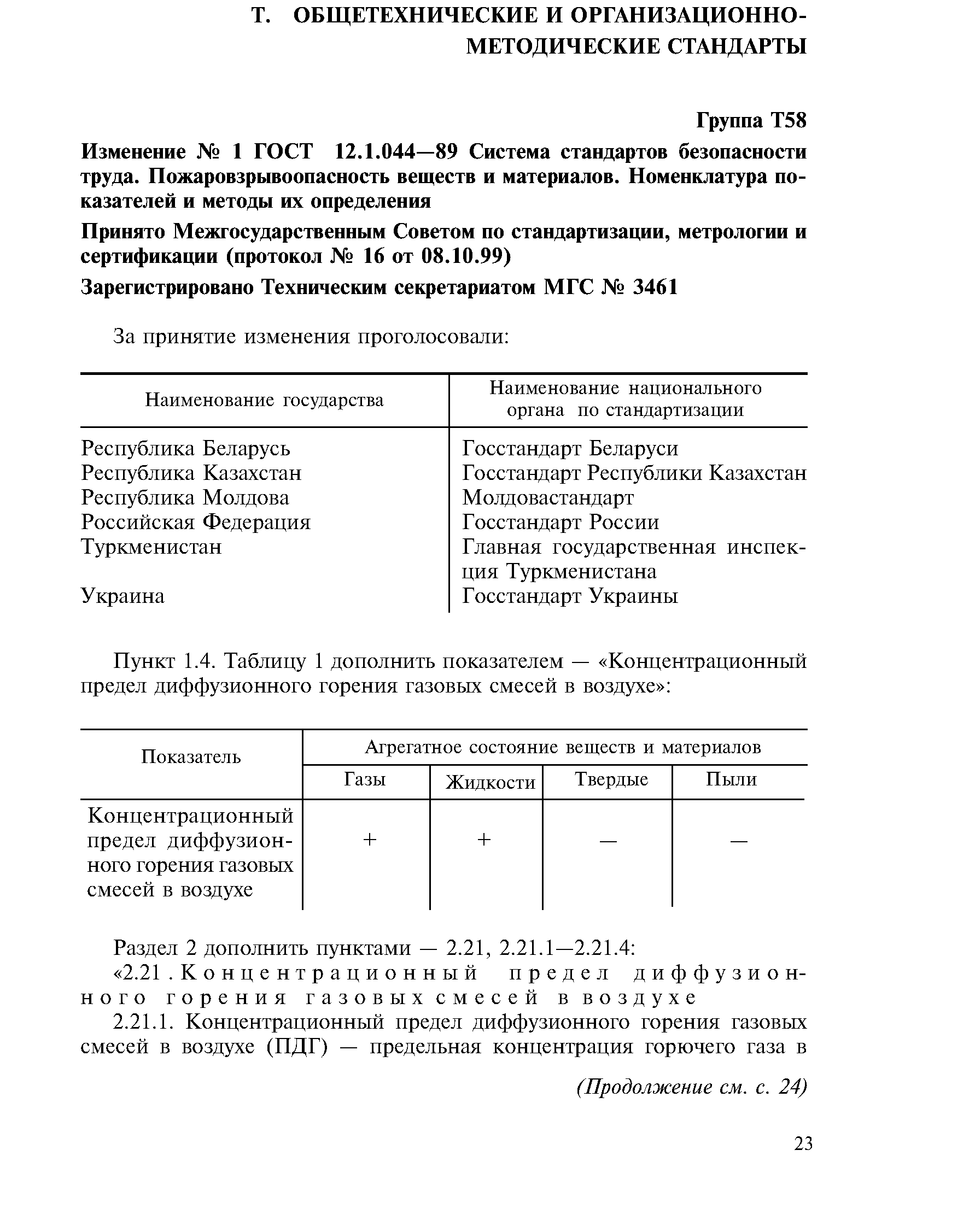 Т. ОБЩЕТЕХНИЧЕСКИЕ И ОРГАНИЗАЦИОННО-МЕТОДИЧЕСКИЕ СТАНДАРТЫ

Группа Т58

Изменение № 1 ГОСТ 12.1.044—89 Система стандартов безопасности труда. Пожаровзрывоопасность веществ и материалов. Номенклатура показателей и методы их определения

Принято Межгосударственным Советом по стандартизации, метрологии и сертификации (протокол № 16 от 08.10.99)

Зарегистрировано Техническим секретариатом МГС № 3461

За принятие изменения проголосовали:

| Наименование государства | Наименование национального органа по стандартизации |
|---|---|
| Республика Беларусь | Госстандарт Беларуси |
| Республика Казахстан | Госстандарт Республики Казахстан |
| Республика Молдова | Молдовастандарт |
| Российская Федерация | Госстандарт России |
| Туркменистан | Главная государственная инспекция Туркменистана |
| Украина | Госстандарт Украины |

Пункт 1.4. Таблицу 1 дополнить показателем — «Концентрационный предел диффузионного горения газовых смесей в воздухе»:

| Показатель | Агрегатное состояние веществ и материалов | | | |
|---|---|---|---|---|
| | Газы | Жидкости | Твердые | Пыли |
| Концентрационный предел диффузионного горения газовых смесей в воздухе | + | + | — | — |

Раздел 2 дополнить пунктами — 2.21, 2.21.1—2.21.4:

«2.21. Концентрационный предел диффузионного горения газовых смесей в воздухе

2.21.1. Концентрационный предел диффузионного горения газовых смесей в воздухе (ПДГ) — предельная концентрация горючего газа в

(Продолжение см. с. 24)

23